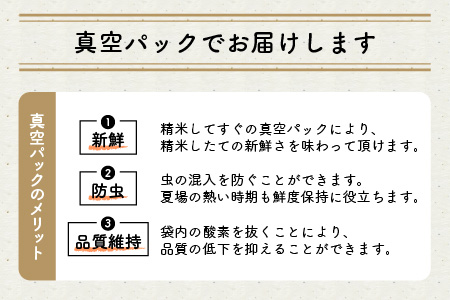 真空パックでお届けします

真空パックのメリット

❶
新鮮
精米してすぐの真空パックにより、精米したての新鮮さを味わって頂けます。

❷
防虫
虫の混入を防ぐことができます。夏場の熱い時期も鮮度保持に役立ちます。

❸
品質維持
袋内の酸素を抜くことにより、品質の低下を抑えることができます。